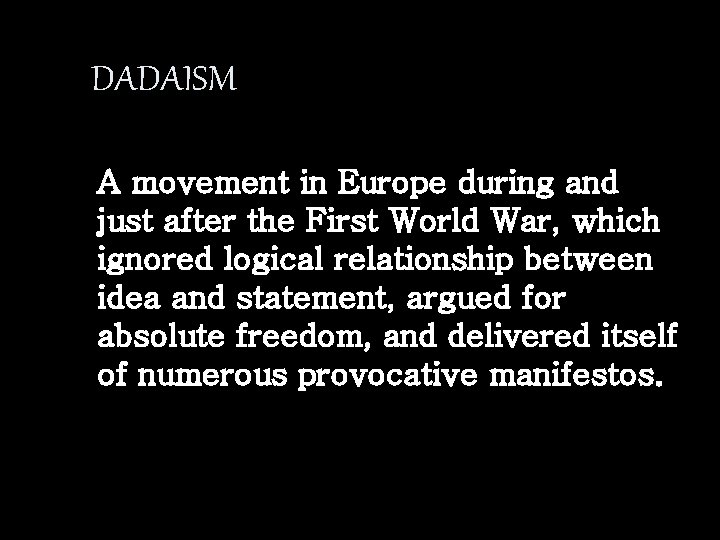 DADAISM

A movement in Europe during and just after the First World War, which ignored logical relationship between idea and statement, argued for absolute freedom, and delivered itself of numerous provocative manifestos.